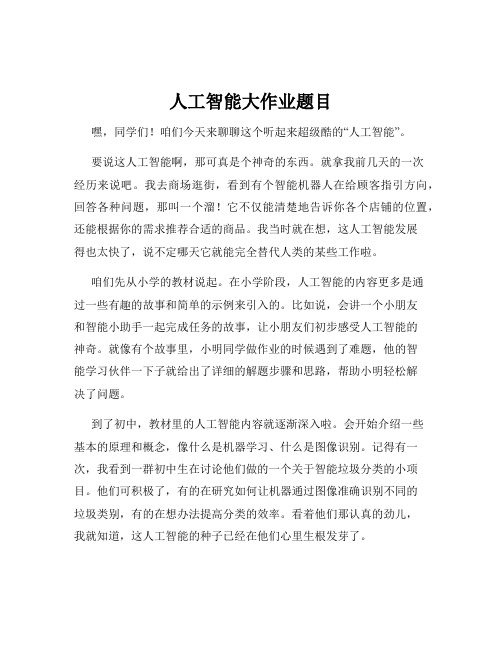 人工智能大作业题目

嘿，同学们！咱们今天来聊聊这个听起来超级酷的“人工智能”。

要说这人工智能啊，那可真是个神奇的东西。就拿我前几天的一次经历来说吧。我去商场逛街，看到有个智能机器人在给顾客指引方向，回答各种问题，那叫一个溜！它不仅能清楚地告诉你各个店铺的位置，还能根据你的需求推荐合适的商品。我当时就在想，这人工智能发展得也太快了，说不定哪天它就能完全替代人类的某些工作啦。

咱们先从小学的教材说起。在小学阶段，人工智能的内容更多是通过一些有趣的故事和简单的示例来引入的。比如说，会讲一个小朋友和智能小助手一起完成任务的故事，让小朋友们初步感受人工智能的神奇。就像有个故事里，小明同学做作业的时候遇到了难题，他的智能学习伙伴一下子就给出了详细的解题步骤和思路，帮助小明轻松解决了问题。

到了初中，教材里的人工智能内容就逐渐深入啦。会开始介绍一些基本的原理和概念，像什么是机器学习、什么是图像识别。记得有一次，我看到一群初中生在讨论他们做的一个关于智能垃圾分类的小项目。他们可积极了，有的在研究如何让机器通过图像准确识别不同的垃圾类别，有的在想办法提高分类的效率。看着他们那认真的劲儿，我就知道，这人工智能的种子已经在他们心里生根发芽了。